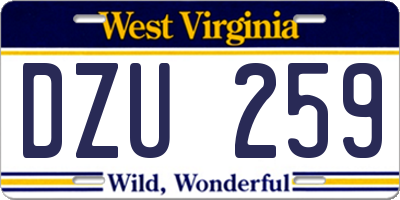 West Virginia

DZU 259

Wild, Wonderful